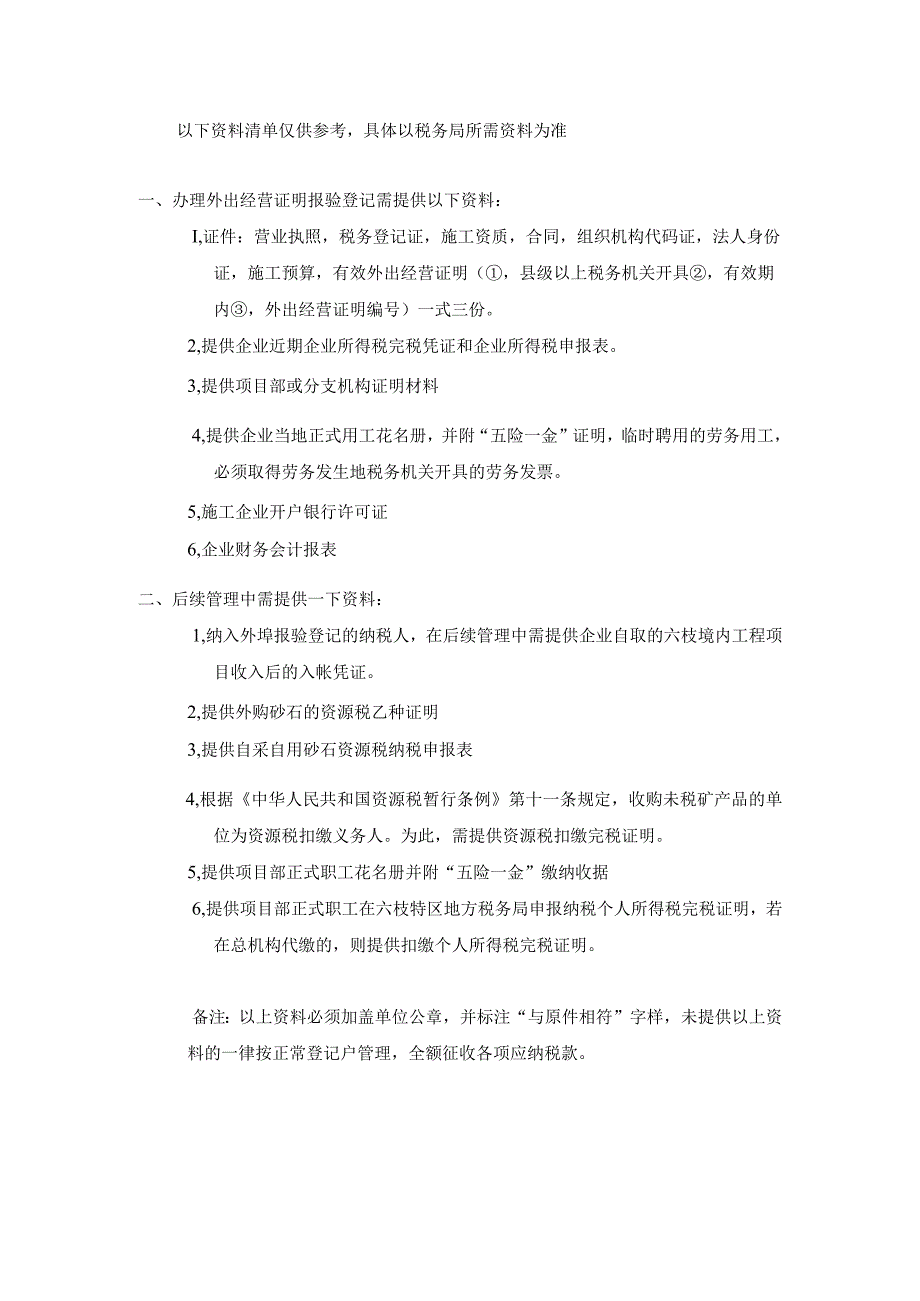 以下资料清单仅供参考，具体以税务局所需资料为准

一、办理外出经营证明报验登记需提供以下资料：

I,证件：营业执照，税务登记证，施工资质，合同，组织机构代码证，法人身份证，施工预算，有效外出经营证明（①，县级以上税务机关开具②，有效期内③，外出经营证明编号）一式三份。

2,提供企业近期企业所得税完税凭证和企业所得税申报表。

3,提供项目部或分支机构证明材料

4,提供企业当地正式用工花名册，并附“五险一金”证明，临时聘用的劳务用工，必须取得劳务发生地税务机关开具的劳务发票。

5,施工企业开户银行许可证

6,企业财务会计报表

二、后续管理中需提供一下资料：

1,纳入外埠报验登记的纳税人，在后续管理中需提供企业自取的六枝境内工程项目收入后的入帐凭证。

2,提供外购砂石的资源税乙种证明

3,提供自采自用砂石资源税纳税申报表

4,根据《中华人民共和国资源税暂行条例》第十一条规定，收购未税矿产品的单位为资源税扣缴义务人。为此，需提供资源税扣缴完税证明。

5,提供项目部正式职工花名册并附“五险一金”缴纳收据

6,提供项目部正式职工在六枝特区地方税务局申报纳税个人所得税完税证明，若在总机构代缴的，则提供扣缴个人所得税完税证明。

备注：以上资料必须加盖单位公章，并标注“与原件相符”字样，未提供以上资料的一律按正常登记户管理，全额征收各项应纳税款。